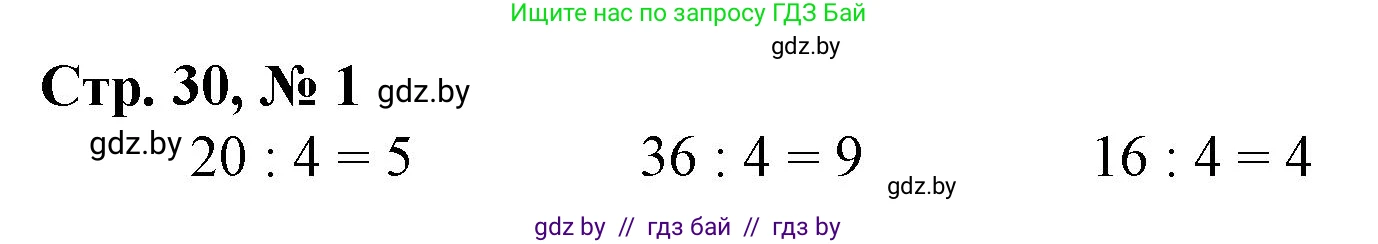 Ищите нас по запросу ГДЗ Бай

gdz.by

Стр. 30, № 1 gdz.by

gdz.by $20 : 4 = 5$    $36 : 4 = 9$ gdz.by    $16 : 4 = 4$

gdz by // гдз бай // гдз by